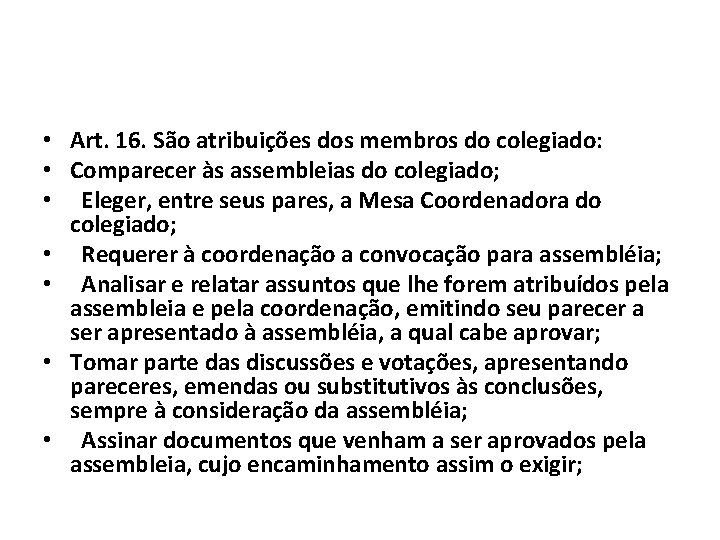 • Art. 16. São atribuições dos membros do colegiado:
• Comparecer às assembleias do colegiado;
• Eleger, entre seus pares, a Mesa Coordenadora do colegiado;
• Requerer à coordenação a convocação para assembléia;
• Analisar e relatar assuntos que lhe forem atribuídos pela assembleia e pela coordenação, emitindo seu parecer a ser apresentado à assembléia, a qual cabe aprovar;
• Tomar parte das discussões e votações, apresentando pareceres, emendas ou substitutivos às conclusões, sempre à consideração da assembléia;
• Assinar documentos que venham a ser aprovados pela assembleia, cujo encaminhamento assim o exigir;